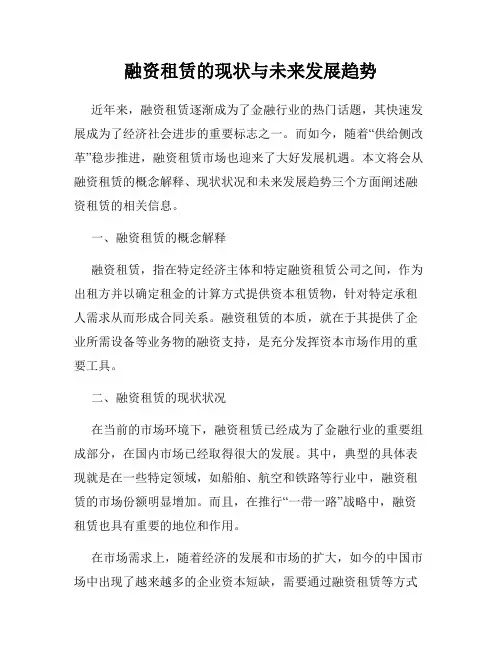 融资租赁的现状与未来发展趋势

近年来，融资租赁逐渐成为了金融行业的热门话题，其快速发展成为了经济社会进步的重要标志之一。而如今，随着“供给侧改革”稳步推进，融资租赁市场也迎来了大好发展机遇。本文将会从融资租赁的概念解释、现状状况和未来发展趋势三个方面阐述融资租赁的相关信息。

一、融资租赁的概念解释

融资租赁，指在特定经济主体和特定融资租赁公司之间，作为出租方并以确定租金的计算方式提供资本租赁物，针对特定承租人需求从而形成合同关系。融资租赁的本质，就在于其提供了企业所需设备等业务物的融资支持，是充分发挥资本市场作用的重要工具。

二、融资租赁的现状状况

在当前的市场环境下，融资租赁已经成为了金融行业的重要组成部分，在国内市场已经取得很大的发展。其中，典型的具体表现就是在一些特定领域，如船舶、航空和铁路等行业中，融资租赁的市场份额明显增加。而且，在推行“一带一路”战略中，融资租赁也具有重要的地位和作用。

在市场需求上，随着经济的发展和市场的扩大，如今的中国市场中出现了越来越多的企业资本短缺，需要通过融资租赁等方式